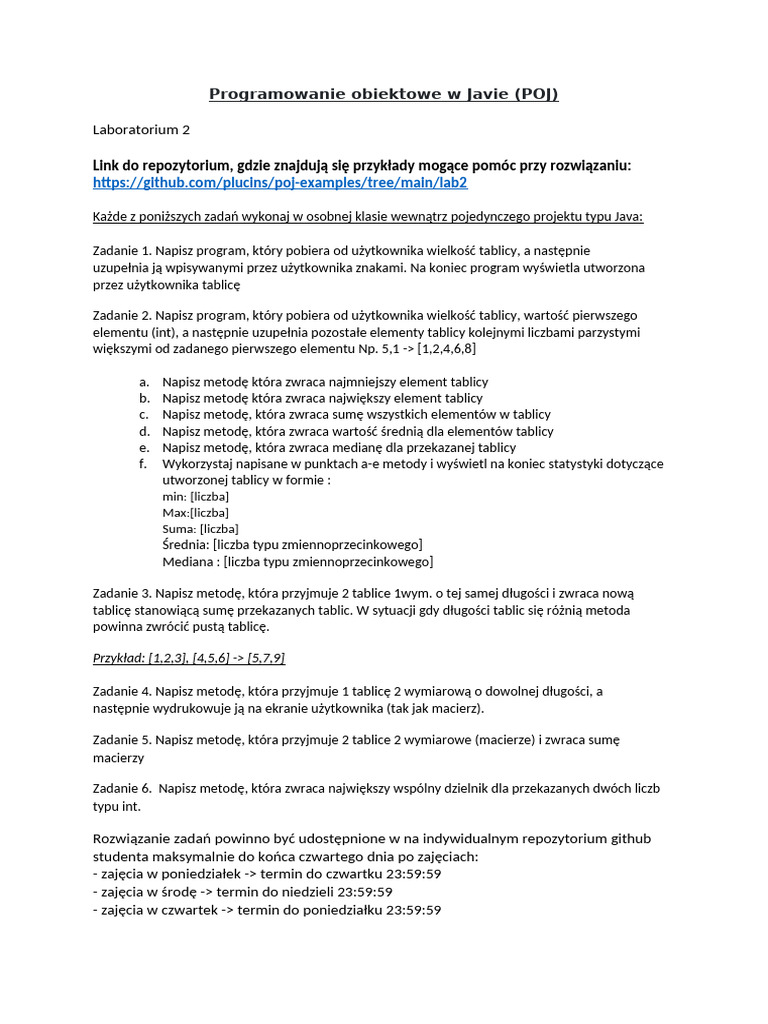 Programowanie obiektowe w Javie (POJ)

Laboratorium 2

Link do repozytorium, gdzie znajdują się przykłady mogące pomóc przy rozwiązaniu: https://github.com/plucins/poj-examples/tree/main/lab2

Każde z poniższych zadań wykonaj w osobnej klasie wewnątrz pojedynczego projektu typu Java:

Zadanie 1. Napisz program, który pobiera od użytkownika wielkość tablicy, a następnie uzupełnia ją wpisywanymi przez użytkownika znakami. Na koniec program wyświetla utworzona przez użytkownika tablicę

Zadanie 2. Napisz program, który pobiera od użytkownika wielkość tablicy, wartość pierwszego elementu (int), a następnie uzupełnia pozostałe elementy tablicy kolejnymi liczbami parzystymi większymi od zadanego pierwszego elementu Np. 5,1 -> [1,2,4,6,8]

a. Napisz metodę która zwraca najmniejszy element tablicy
b. Napisz metodę która zwraca największy element tablicy
c. Napisz metodę, która zwraca sumę wszystkich elementów w tablicy
d. Napisz metodę, która zwraca wartość średnią dla elementów tablicy
e. Napisz metodę, która zwraca medianę dla przekazanej tablicy
f. Wykorzystaj napisane w punktach a-e metody i wyświetl na koniec statystyki dotyczące utworzonej tablicy w formie :
min: [liczba]
Max:[liczba]
Suma: [liczba]
Średnia: [liczba typu zmiennoprzecinkowego]
Mediana : [liczba typu zmiennoprzecinkowego]

Zadanie 3. Napisz metodę, która przyjmuje 2 tablice 1wym. o tej samej długości i zwraca nową tablicę stanowiącą sumę przekazanych tablic. W sytuacji gdy długości tablic się różnią metoda powinna zwrócić pustą tablicę.

Przykład: [1,2,3], [4,5,6] -> [5,7,9]

Zadanie 4. Napisz metodę, która przyjmuje 1 tablicę 2 wymiarową o dowolnej długości, a następnie wydrukowuje ją na ekranie użytkownika (tak jak macierz).

Zadanie 5. Napisz metodę, która przyjmuje 2 tablice 2 wymiarowe (macierze) i zwraca sumę macierzy

Zadanie 6. Napisz metodę, która zwraca największy wspólny dzielnik dla przekazanych dwóch liczb typu int.

Rozwiązanie zadań powinno być udostępnione w na indywidualnym repozytorium github studenta maksymalnie do końca czwartego dnia po zajęciach:
- zajęcia w poniedziałek -> termin do czwartku 23:59:59
- zajęcia w środę -> termin do niedzieli 23:59:59
- zajęcia w czwartek -> termin do poniedziałku 23:59:59